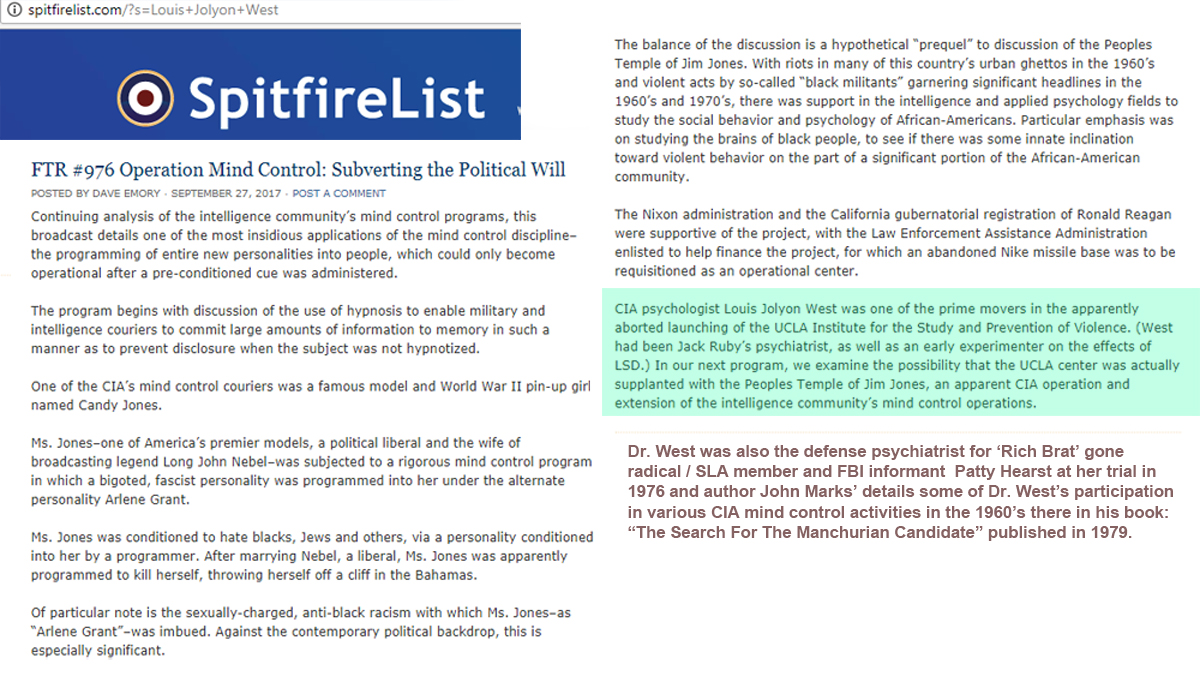 spitfirelist.com/?s=Louis+Jolyon+West

SpitfireList

FTR #976 Operation Mind Control: Subverting the Political Will

POSTED BY DAVE EMORY · SEPTEMBER 27, 2017 · POST A COMMENT

Continuing analysis of the intelligence community's mind control programs, this broadcast details one of the most insidious applications of the mind control discipline–the programming of entire new personalities into people, which could only become operational after a pre-conditioned cue was administered.

The program begins with discussion of the use of hypnosis to enable military and intelligence couriers to commit large amounts of information to memory in such a manner as to prevent disclosure when the subject was not hypnotized.

One of the CIA's mind control couriers was a famous model and World War II pin-up girl named Candy Jones.

Ms. Jones–one of America's premier models, a political liberal and the wife of broadcasting legend Long John Nebel–was subjected to a rigorous mind control program in which a bigoted, fascist personality was programmed into her under the alternate personality Arlene Grant.

Ms. Jones was conditioned to hate blacks, Jews and others, via a personality conditioned into her by a programmer. After marrying Nebel, a liberal, Ms. Jones was apparently programmed to kill herself, throwing herself off a cliff in the Bahamas.

Of particular note is the sexually-charged, anti-black racism with which Ms. Jones–as "Arlene Grant"–was imbued. Against the contemporary political backdrop, this is especially significant.

The balance of the discussion is a hypothetical "prequel" to discussion of the Peoples Temple of Jim Jones. With riots in many of this country's urban ghettos in the 1960's and violent acts by so-called "black militants" garnering significant headlines in the 1960's and 1970's, there was support in the intelligence and applied psychology fields to study the social behavior and psychology of African-Americans. Particular emphasis was on studying the brains of black people, to see if there was some innate inclination toward violent behavior on the part of a significant portion of the African-American community.

The Nixon administration and the California gubernatorial registration of Ronald Reagan were supportive of the project, with the Law Enforcement Assistance Administration enlisted to help finance the project, for which an abandoned Nike missile base was to be requisitioned as an operational center.

CIA psychologist Louis Jolyon West was one of the prime movers in the apparently aborted launching of the UCLA Institute for the Study and Prevention of Violence. (West had been Jack Ruby's psychiatrist, as well as an early experimenter on the effects of LSD.) In our next program, we examine the possibility that the UCLA center was actually supplanted with the Peoples Temple of Jim Jones, an apparent CIA operation and extension of the intelligence community's mind control operations.

Dr. West was also the defense psychiatrist for 'Rich Brat' gone radical / SLA member and FBI informant Patty Hearst at her trial in 1976 and author John Marks' details some of Dr. West's participation in various CIA mind control activities in the 1960's there in his book: "The Search For The Manchurian Candidate" published in 1979.